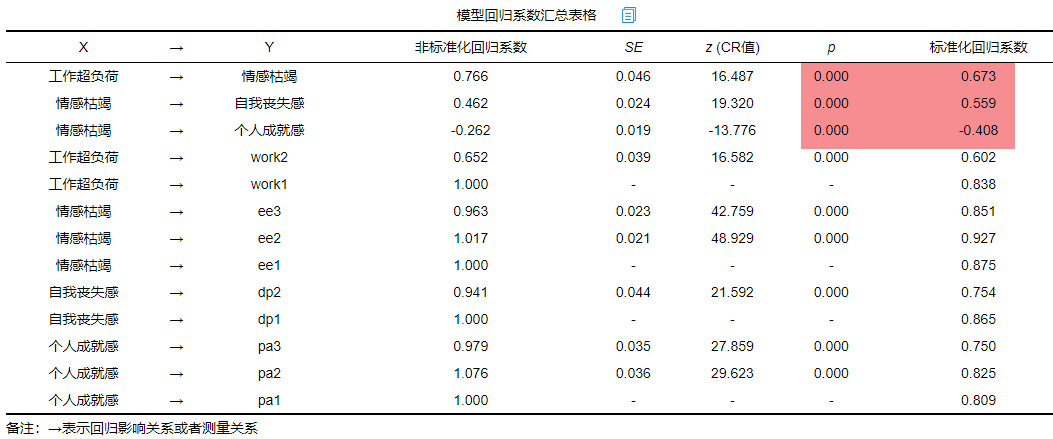 模型回归系数汇总表格

| X | → | Y | 非标准化回归系数 | SE | z (CR值) | p | 标准化回归系数 |
|---|---|---|---|---|---|---|---|
| 工作超负荷 | → | 情感枯竭 | 0.766 | 0.046 | 16.487 | 0.000 | 0.673 |
| 情感枯竭 | → | 自我丧失感 | 0.462 | 0.024 | 19.320 | 0.000 | 0.559 |
| 情感枯竭 | → | 个人成就感 | -0.262 | 0.019 | -13.776 | 0.000 | -0.408 |
| 工作超负荷 | → | work2 | 0.652 | 0.039 | 16.582 | 0.000 | 0.602 |
| 工作超负荷 | → | work1 | 1.000 | - | - | - | 0.838 |
| 情感枯竭 | → | ee3 | 0.963 | 0.023 | 42.759 | 0.000 | 0.851 |
| 情感枯竭 | → | ee2 | 1.017 | 0.021 | 48.929 | 0.000 | 0.927 |
| 情感枯竭 | → | ee1 | 1.000 | - | - | - | 0.875 |
| 自我丧失感 | → | dp2 | 0.941 | 0.044 | 21.592 | 0.000 | 0.754 |
| 自我丧失感 | → | dp1 | 1.000 | - | - | - | 0.865 |
| 个人成就感 | → | pa3 | 0.979 | 0.035 | 27.859 | 0.000 | 0.750 |
| 个人成就感 | → | pa2 | 1.076 | 0.036 | 29.623 | 0.000 | 0.825 |
| 个人成就感 | → | pa1 | 1.000 | - | - | - | 0.809 |

备注：→表示回归影响关系或者测量关系